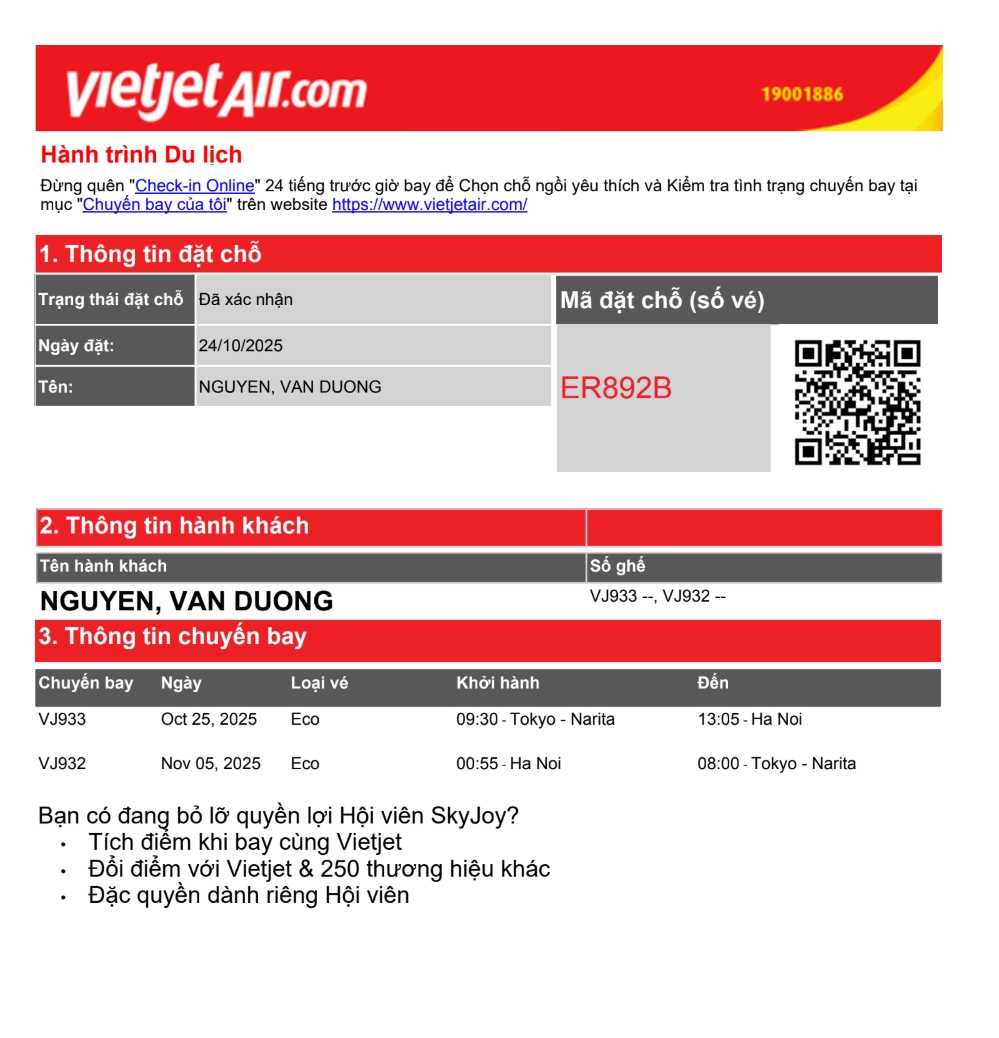 vietjetAir.com

19001886

Hành trình Du lịch

Đừng quên "Check-in Online" 24 tiếng trước giờ bay để Chọn chỗ ngồi yêu thích và Kiểm tra tình trạng chuyến bay tại mục "Chuyến bay của tôi" trên website https://www.vietjetair.com/

1. Thông tin đặt chỗ

| Trạng thái đặt chỗ | Đã xác nhận |
|---|---|
| Ngày đặt: | 24/10/2025 |
| Tên: | NGUYEN, VAN DUONG |

Mã đặt chỗ (số vé)

ER892B

2. Thông tin hành khách

| Tên hành khách | Số ghế |
|---|---|
| NGUYEN, VAN DUONG | VJ933 --, VJ932 -- |

3. Thông tin chuyến bay

| Chuyến bay | Ngày | Loại vé | Khởi hành | Đến |
|---|---|---|---|---|
| VJ933 | Oct 25, 2025 | Eco | 09:30 - Tokyo - Narita | 13:05 - Ha Noi |
| VJ932 | Nov 05, 2025 | Eco | 00:55 - Ha Noi | 08:00 - Tokyo - Narita |

Bạn có đang bỏ lỡ quyền lợi Hội viên SkyJoy?
• Tích điểm khi bay cùng Vietjet
• Đổi điểm với Vietjet & 250 thương hiệu khác
• Đặc quyền dành riêng Hội viên